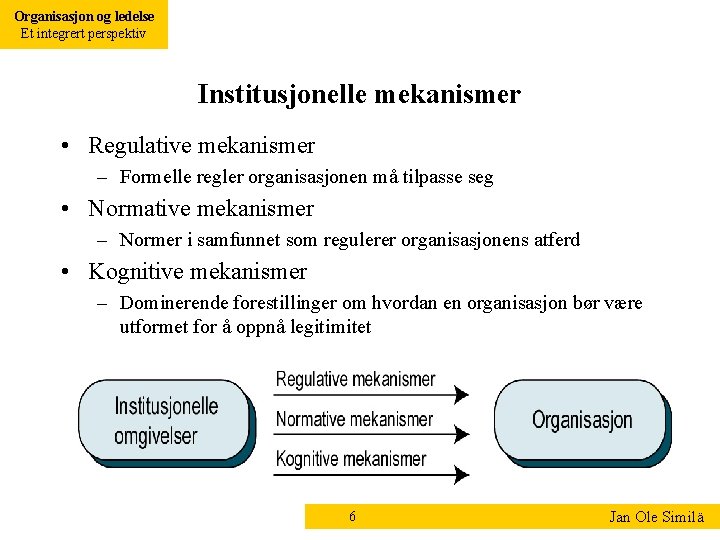 Organisasjon og ledelse
Et integrert perspektiv

Institusjonelle mekanismer

• Regulative mekanismer
– Formelle regler organisasjonen må tilpasse seg
• Normative mekanismer
– Normer i samfunnet som regulerer organisasjonens atferd
• Kognitive mekanismer
– Dominerende forestillinger om hvordan en organisasjon bør være utformet for å oppnå legitimitet

Institusjonelle omgivelser

Regulative mekanismer

Normative mekanismer

Kognitive mekanismer

Organisasjon

6

Jan Ole Similä